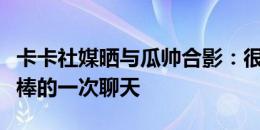 卡卡社媒晒与瓜帅合影：很棒的一次聊天